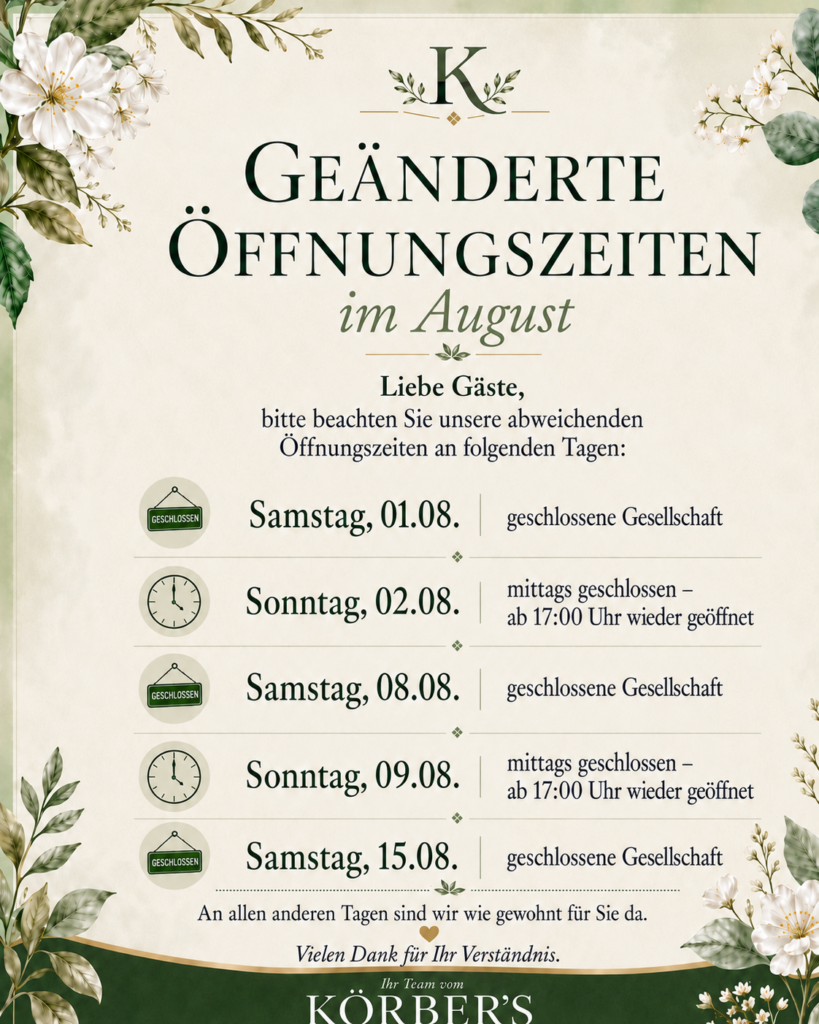 K

GEÄNDERTE ÖFFNUNGSZEITEN

im August

Liebe Gäste,
bitte beachten Sie unsere abweichenden Öffnungszeiten an folgenden Tagen:

GESCHLOSSEN
Samstag, 01.08.
geschlossene Gesellschaft

Sonntag, 02.08.
mittags geschlossen – ab 17:00 Uhr wieder geöffnet

GESCHLOSSEN
Samstag, 08.08.
geschlossene Gesellschaft

Sonntag, 09.08.
mittags geschlossen – ab 17:00 Uhr wieder geöffnet

GESCHLOSSEN
Samstag, 15.08.
geschlossene Gesellschaft

An allen anderen Tagen sind wir wie gewohnt für Sie da.

Vielen Dank für Ihr Verständnis.

Ihr Team vom
KÖRBER'S